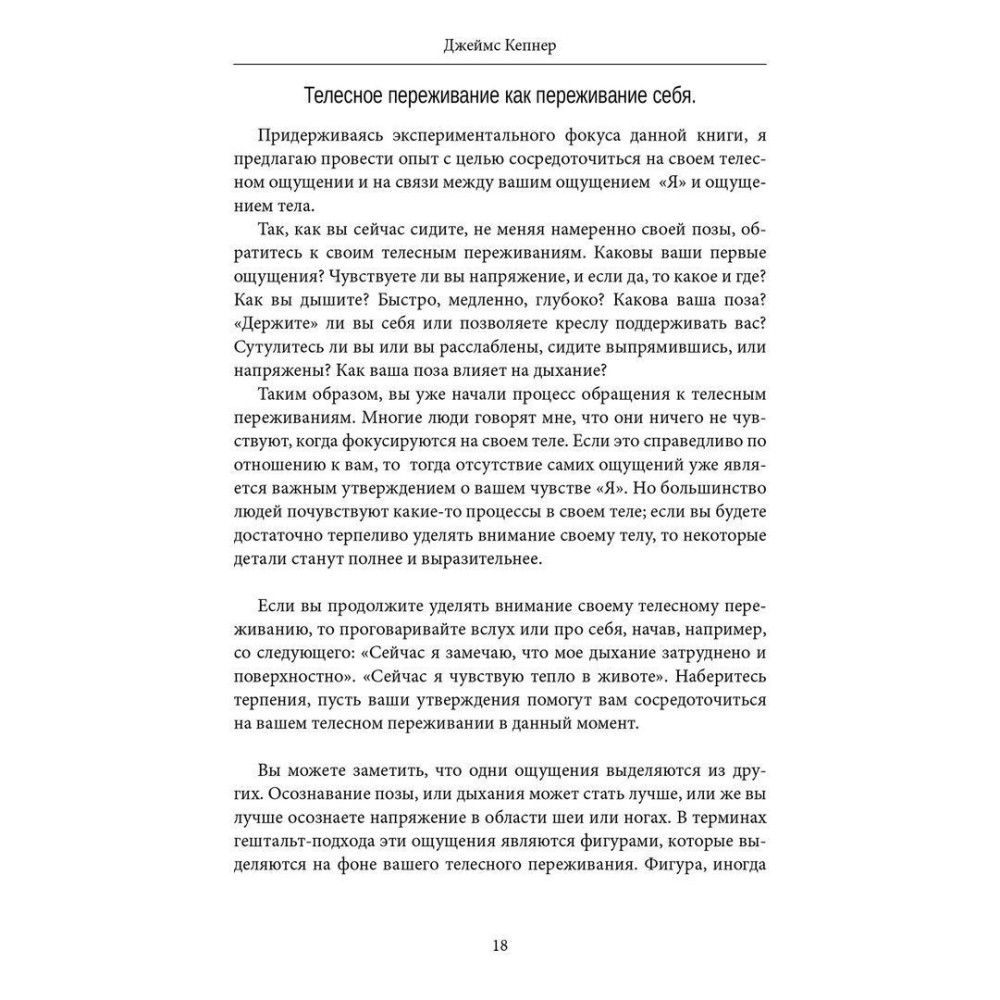 Джеймс Кепнер

Телесное переживание как переживание себя.

Придерживаясь экспериментального фокуса данной книги, я предлагаю провести опыт с целью сосредоточиться на своем телесном ощущении и на связи между вашим ощущением «Я» и ощущением тела.

Так, как вы сейчас сидите, не меняя намеренно своей позы, обратитесь к своим телесным переживаниям. Каковы ваши первые ощущения? Чувствуете ли вы напряжение, и если да, то какое и где? Как вы дышите? Быстро, медленно, глубоко? Какова ваша поза? «Держите» ли вы себя или позволяете креслу поддерживать вас? Сутулитесь ли вы или вы расслаблены, сидите выпрямившись, или напряжены? Как ваша поза влияет на дыхание?

Таким образом, вы уже начали процесс обращения к телесным переживаниям. Многие люди говорят мне, что они ничего не чувствуют, когда фокусируются на своем теле. Если это справедливо по отношению к вам, то тогда отсутствие самих ощущений уже является важным утверждением о вашем чувстве «Я». Но большинство людей почувствуют какие-то процессы в своем теле; если вы будете достаточно терпеливо уделять внимание своему телу, то некоторые детали станут полнее и выразительнее.

Если вы продолжите уделять внимание своему телесному переживанию, то проговаривайте вслух или про себя, начав, например, со следующего: «Сейчас я замечаю, что мое дыхание затруднено и поверхностно». «Сейчас я чувствую тепло в животе». Наберитесь терпения, пусть ваши утверждения помогут вам сосредоточиться на вашем телесном переживании в данный момент.

Вы можете заметить, что одни ощущения выделяются из других. Осознавание позы, или дыхания может стать лучше, или же вы лучше осознаете напряжение в области шеи или ногах. В терминах гештальт-подхода эти ощущения являются фигурами, которые выделяются на фоне вашего телесного переживания. Фигура, иногда

18